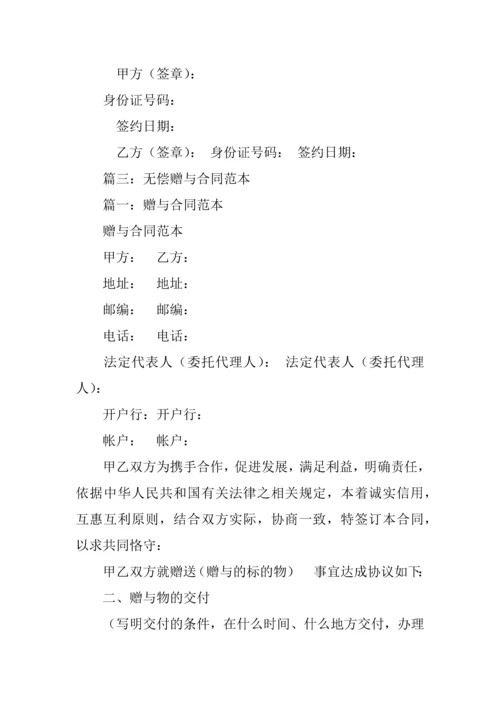 甲方（签章）：

身份证号码：

签约日期：

乙方（签章）： 身份证号码： 签约日期：

篇三：无偿赠与合同范本

篇一：赠与合同范本

赠与合同范本

甲方： 乙方：

地址： 地址：

邮编： 邮编：

电话： 电话：

法定代表人（委托代理人）： 法定代表人（委托代理人）：

开户行：开户行：

帐户： 帐户：

甲乙双方为携手合作，促进发展，满足利益，明确责任，依据中华人民共和国有关法律之相关规定，本着诚实信用，互惠互利原则，结合双方实际，协商一致，特签订本合同，以求共同恪守：

甲乙双方就赠送（赠与的标的物） 事宜达成协议如下：

二、赠与物的交付

（写明交付的条件，在什么时间、什么地方交付，办理